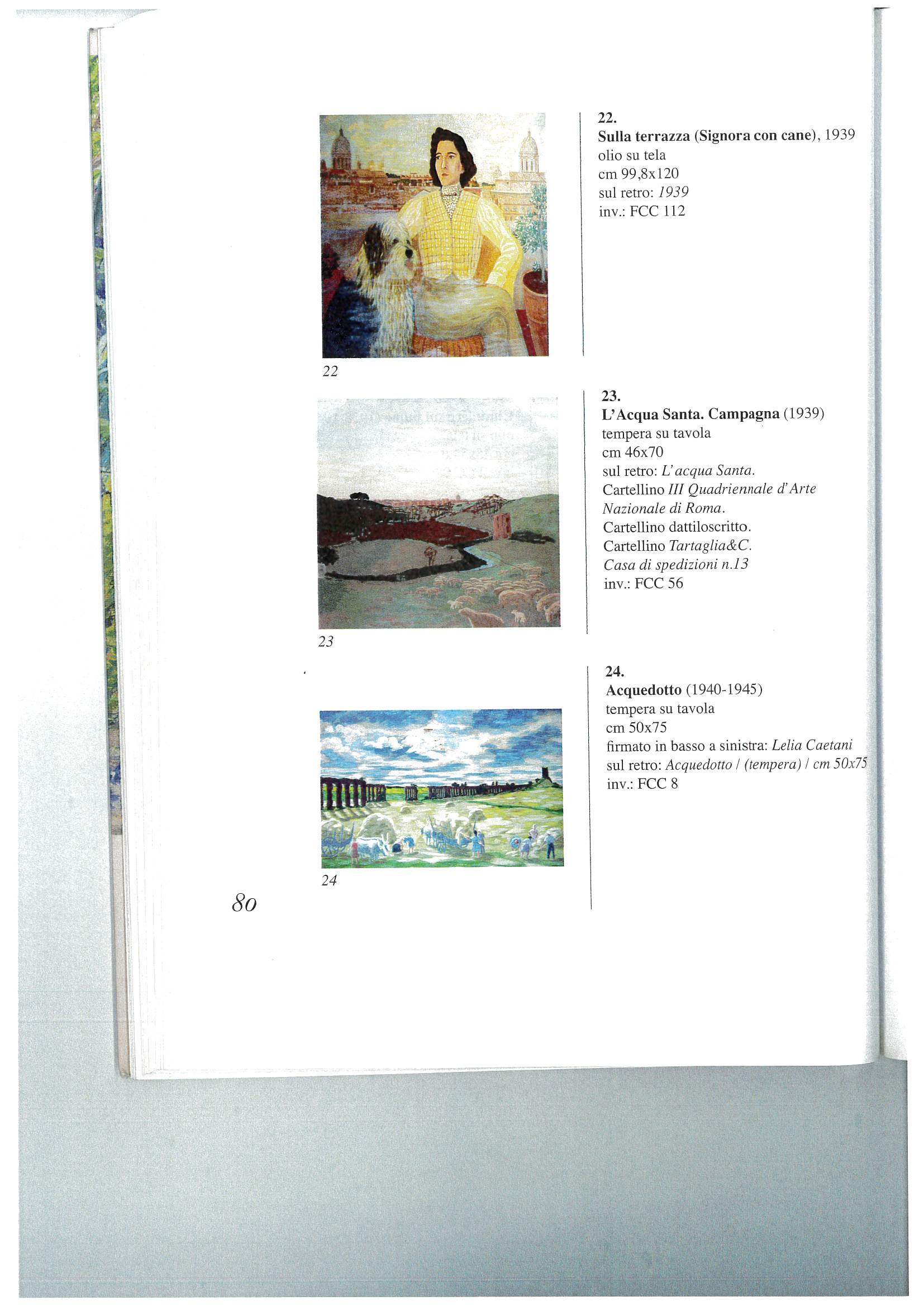 22

22.
Sulla terrazza (Signora con cane), 1939
olio su tela
cm 99,8x120
sul retro: 1939
inv.: FCC 112

23

23.
L'Acqua Santa. Campagna (1939)
tempera su tavola
cm 46x70
sul retro: L'acqua Santa.
Cartellino III Quadriennale d'Arte Nazionale di Roma.
Cartellino dattiloscritto.
Cartellino Tartaglia&C. Casa di spedizioni n.13
inv.: FCC 56

24

24.
Acquedotto (1940-1945)
tempera su tavola
cm 50x75
firmato in basso a sinistra: Lelia Caetani
sul retro: Acquedotto / (tempera) / cm 50x75
inv.: FCC 8

80